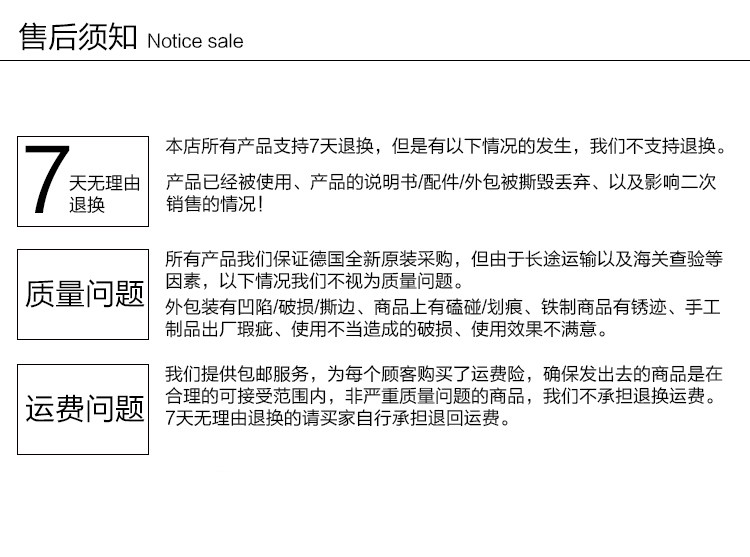 售后须知 Notice sale

7 天无理由退换

本店所有产品支持7天退换，但是有以下情况的发生，我们不支持退换。

产品已经被使用、产品的说明书/配件/外包被撕毁丢弃、以及影响二次销售的情况！

质量问题

所有产品我们保证德国全新原装采购，但由于长途运输以及海关查验等因素，以下情况我们不视为质量问题。

外包装有凹陷/破损/撕边、商品上有磕碰/划痕、铁制商品有锈迹、手工制品出厂瑕疵、使用不当造成的破损、使用效果不满意。

运费问题

我们提供包邮服务，为每个顾客购买了运费险，确保发出去的商品是在合理的可接受范围内，非严重质量问题的商品，我们不承担退换运费。7天无理由退换的请买家自行承担退回运费。